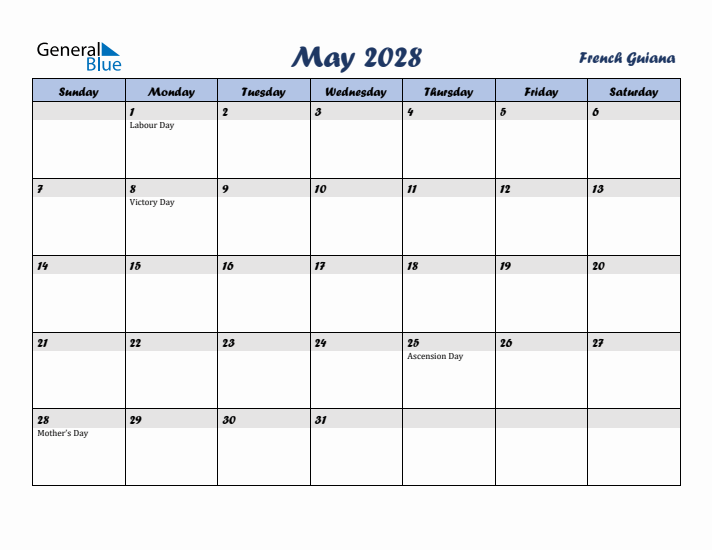 General Blue

May 2028

French Guiana

| Sunday | Monday | Tuesday | Wednesday | Thursday | Friday | Saturday |
|---|---|---|---|---|---|---|
| | 1 Labour Day | 2 | 3 | 4 | 5 | 6 |
| 7 | 8 Victory Day | 9 | 10 | 11 | 12 | 13 |
| 14 | 15 | 16 | 17 | 18 | 19 | 20 |
| 21 | 22 | 23 | 24 | 25 Ascension Day | 26 | 27 |
| 28 Mother's Day | 29 | 30 | 31 | | | |